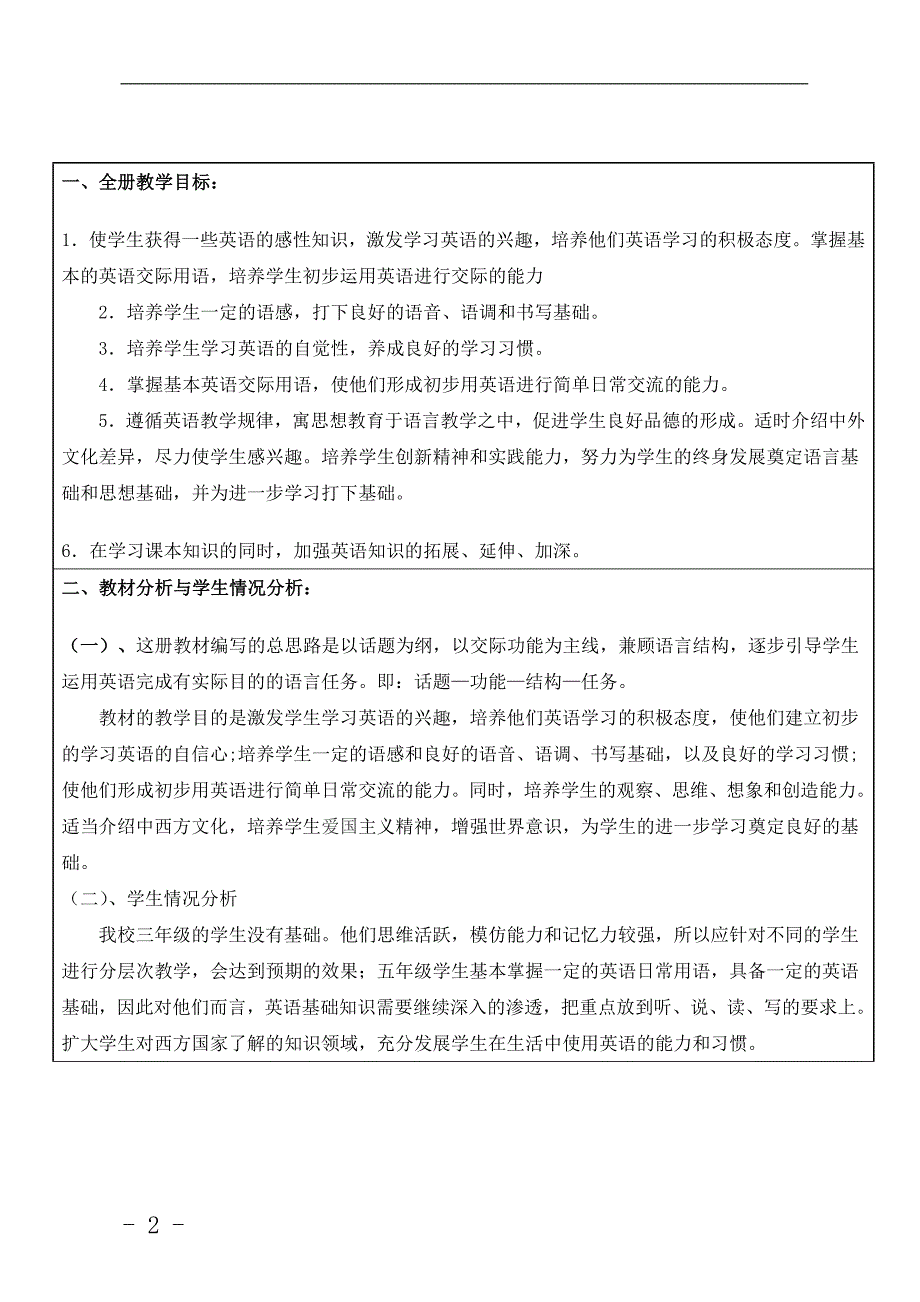 一、全册教学目标：

1．使学生获得一些英语的感性知识，激发学习英语的兴趣，培养他们英语学习的积极态度。掌握基本的英语交际用语，培养学生初步运用英语进行交际的能力

2．培养学生一定的语感，打下良好的语音、语调和书写基础。

3．培养学生学习英语的自觉性，养成良好的学习习惯。

4．掌握基本英语交际用语，使他们形成初步用英语进行简单日常交流的能力。

5．遵循英语教学规律，寓思想教育于语言教学之中，促进学生良好品德的形成。适时介绍中外文化差异，尽力使学生感兴趣。培养学生创新精神和实践能力，努力为学生的终身发展奠定语言基础和思想基础，并为进一步学习打下基础。

6．在学习课本知识的同时，加强英语知识的拓展、延伸、加深。

二、教材分析与学生情况分析：

（一）、这册教材编写的总思路是以话题为纲，以交际功能为主线，兼顾语言结构，逐步引导学生运用英语完成有实际目的的语言任务。即：话题—功能—结构—任务。

教材的教学目的是激发学生学习英语的兴趣，培养他们英语学习的积极态度，使他们建立初步的学习英语的自信心;培养学生一定的语感和良好的语音、语调、书写基础，以及良好的学习习惯;使他们形成初步用英语进行简单日常交流的能力。同时，培养学生的观察、思维、想象和创造能力。适当介绍中西方文化，培养学生爱国主义精神，增强世界意识，为学生的进一步学习奠定良好的基础。

（二）、学生情况分析

我校三年级的学生没有基础。他们思维活跃，模仿能力和记忆力较强，所以应针对不同的学生进行分层次教学，会达到预期的效果；五年级学生基本掌握一定的英语日常用语，具备一定的英语基础，因此对他们而言，英语基础知识需要继续深入的渗透，把重点放到听、说、读、写的要求上。扩大学生对西方国家了解的知识领域，充分发展学生在生活中使用英语的能力和习惯。

- 2 -